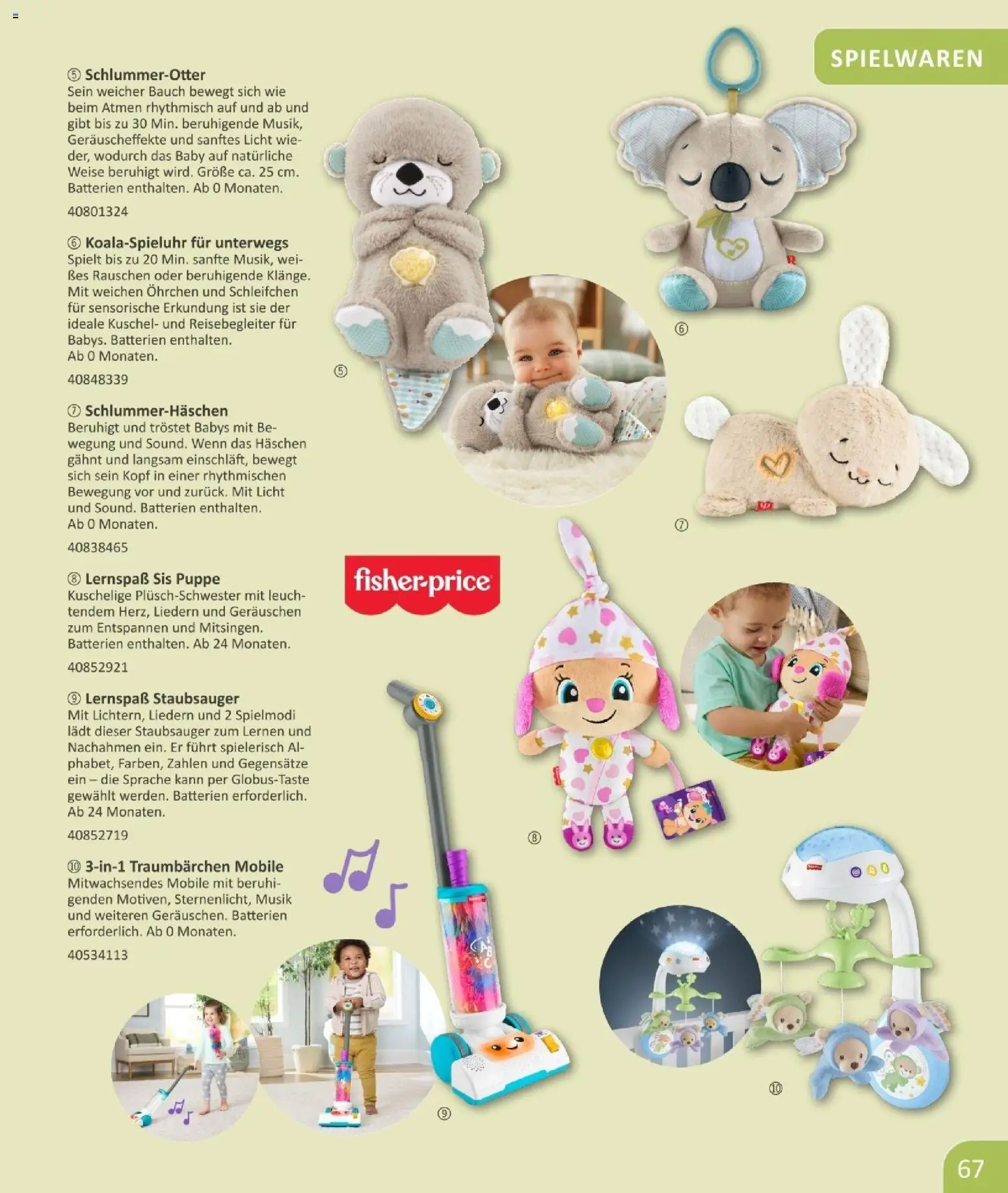 SPIELWAREN

⑤ Schlummer-Otter
Sein weicher Bauch bewegt sich wie beim Atmen rhythmisch auf und ab und gibt bis zu 30 Min. beruhigende Musik, Geräuscheffekte und sanftes Licht wieder, wodurch das Baby auf natürliche Weise beruhigt wird. Größe ca. 25 cm. Batterien enthalten. Ab 0 Monaten.

40801324

⑥ Koala-Spieluhr für unterwegs
Spielt bis zu 20 Min. sanfte Musik, weißes Rauschen oder beruhigende Klänge. Mit weichen Öhrchen und Schleifchen für sensorische Erkundung ist sie der ideale Kuschel- und Reisebegleiter für Babys. Batterien enthalten.
Ab 0 Monaten.

40848339

⑦ Schlummer-Häschen
Beruhigt und tröstet Babys mit Bewegung und Sound. Wenn das Häschen gähnt und langsam einschläft, bewegt sich sein Kopf in einer rhythmischen Bewegung vor und zurück. Mit Licht und Sound. Batterien enthalten.
Ab 0 Monaten.

40838465

⑧ Lernspaß Sis Puppe
Kuschelige Plüsch-Schwester mit leuchtendem Herz, Liedern und Geräuschen zum Entspannen und Mitsingen. Batterien enthalten. Ab 24 Monaten.

40852921

⑨ Lernspaß Staubsauger
Mit Lichtern, Liedern und 2 Spielmodi lädt dieser Staubsauger zum Lernen und Nachahmen ein. Er führt spielerisch Alphabet, Farben, Zahlen und Gegensätze ein – die Sprache kann per Globus-Taste gewählt werden. Batterien erforderlich. Ab 24 Monaten.

40852719

⑩ 3-in-1 Traumbärchen Mobile
Mitwachsendes Mobile mit beruhigenden Motiven, Sternenlicht, Musik und weiteren Geräuschen. Batterien erforderlich. Ab 0 Monaten.

40534113

⑤

⑥

⑦

fisher-price

⑧

⑨

⑩

67